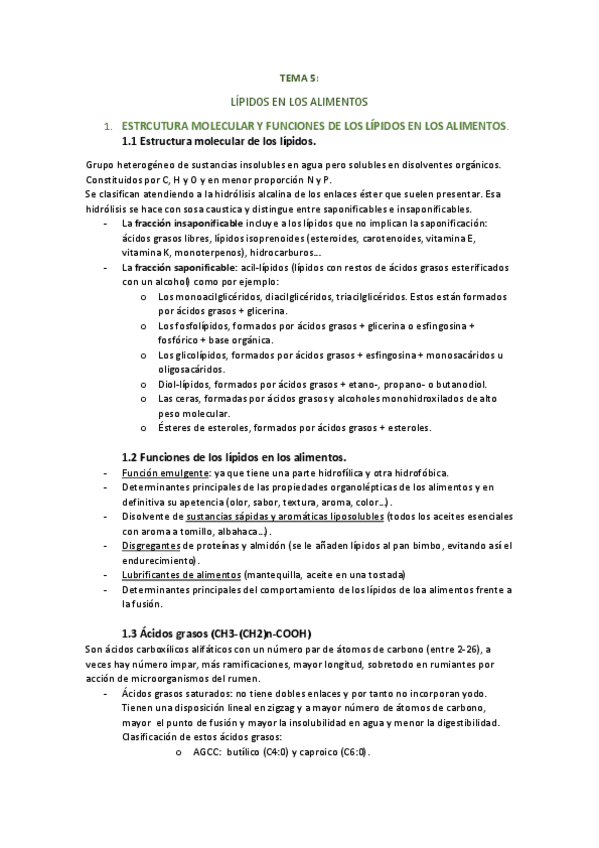 TEMA 5:

LÍPIDOS EN LOS ALIMENTOS

1. ESTRCUTURA MOLECULAR Y FUNCIONES DE LOS LÍPIDOS EN LOS ALIMENTOS.
1.1 Estructura molecular de los lípidos.

Grupo heterogéneo de sustancias insolubles en agua pero solubles en disolventes orgánicos. Constituidos por C, H y O y en menor proporción N y P.
Se clasifican atendiendo a la hidrólisis alcalina de los enlaces éster que suelen presentar. Esa hidrólisis se hace con sosa caustica y distingue entre saponificables e insaponificables.

- La fracción insaponificable incluye a los lípidos que no implican la saponificación: ácidos grasos libres, lípidos isoprenoides (esteroides, carotenoides, vitamina E, vitamina K, monoterpenos), hidrocarburos…
- La fracción saponificable: acil-lípidos (lípidos con restos de ácidos grasos esterificados con un alcohol) como por ejemplo:
  o Los monoacilglicéridos, diacilglicéridos, triacilglicéridos. Estos están formados por ácidos grasos + glicerina.
  o Los fosfolípidos, formados por ácidos grasos + glicerina o esfingosina + fosfórico + base orgánica.
  o Los glicolípidos, formados por ácidos grasos + esfingosina + monosacáridos u oligosacáridos.
  o Diol-lípidos, formados por ácidos grasos + etano-, propano- o butanodiol.
  o Las ceras, formadas por ácidos grasos y alcoholes monohidroxilados de alto peso molecular.
  o Ésteres de esteroles, formados por ácidos grasos + esteroles.

1.2 Funciones de los lípidos en los alimentos.
- Función emulgente: ya que tiene una parte hidrofílica y otra hidrofóbica.
- Determinantes principales de las propiedades organolépticas de los alimentos y en definitiva su apetencia (olor, sabor, textura, aroma, color…).
- Disolvente de sustancias sápidas y aromáticas liposolubles (todos los aceites esenciales con aroma a tomillo, albahaca…).
- Disgregantes de proteínas y almidón (se le añaden lípidos al pan bimbo, evitando así el endurecimiento).
- Lubrificantes de alimentos (mantequilla, aceite en una tostada)
- Determinantes principales del comportamiento de los lípidos de loa alimentos frente a la fusión.

1.3 Ácidos grasos (CH3-(CH2)n-COOH)
Son ácidos carboxílicos alifáticos con un número par de átomos de carbono (entre 2-26), a veces hay número impar, más ramificaciones, mayor longitud, sobretodo en rumiantes por acción de microorganismos del rumen.
- Ácidos grasos saturados: no tiene dobles enlaces y por tanto no incorporan yodo. Tienen una disposición lineal en zigzag y a mayor número de átomos de carbono, mayor el punto de fusión y mayor la insolubilidad en agua y menor la digestibilidad. Clasificación de estos ácidos grasos:
  o AGCC: butílico (C4:0) y caproico (C6:0).